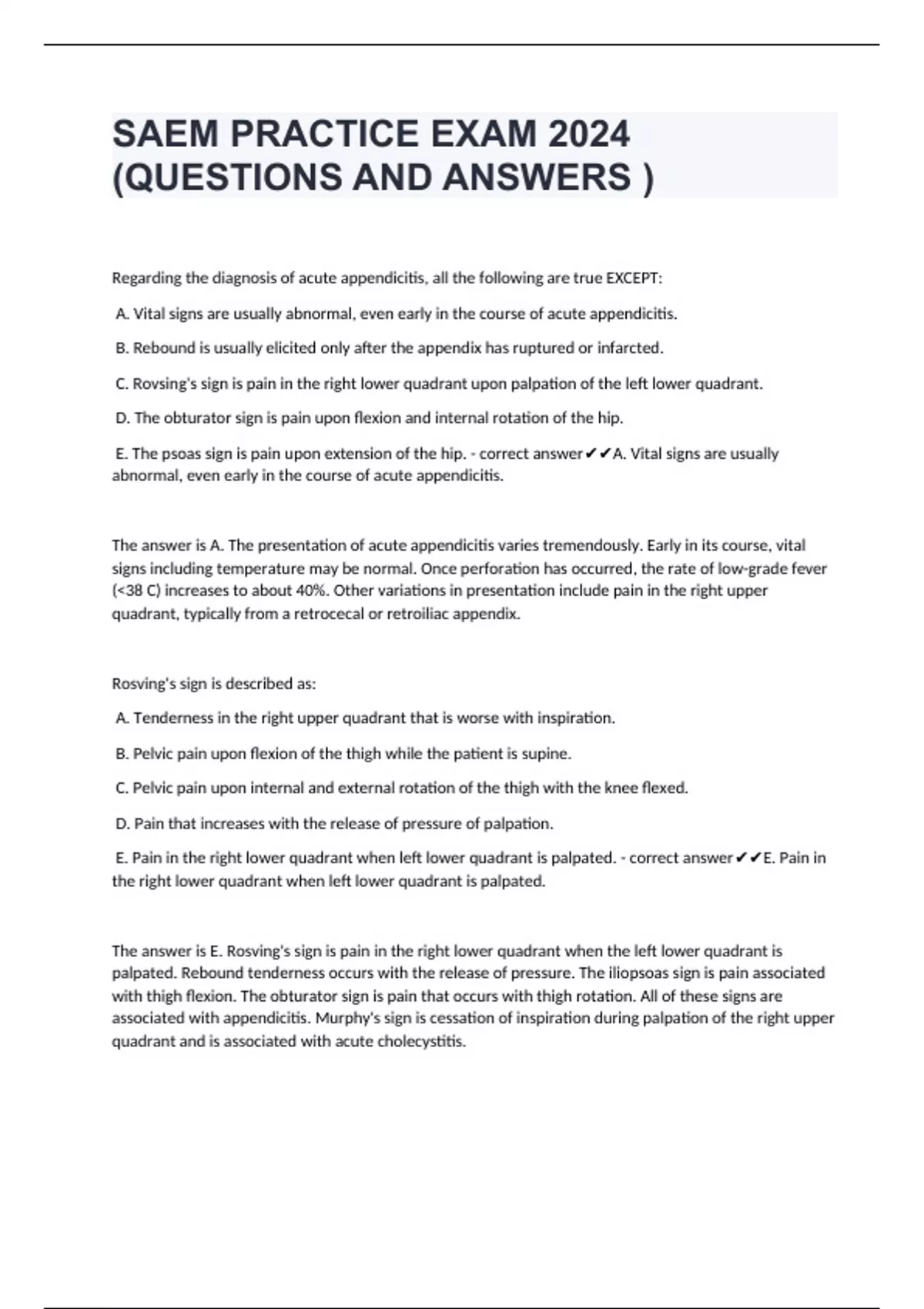 SAEM PRACTICE EXAM 2024 (QUESTIONS AND ANSWERS )

Regarding the diagnosis of acute appendicitis, all the following are true EXCEPT:

A. Vital signs are usually abnormal, even early in the course of acute appendicitis.

B. Rebound is usually elicited only after the appendix has ruptured or infarcted.

C. Rovsing's sign is pain in the right lower quadrant upon palpation of the left lower quadrant.

D. The obturator sign is pain upon flexion and internal rotation of the hip.

E. The psoas sign is pain upon extension of the hip. - correct answer✔✔A. Vital signs are usually abnormal, even early in the course of acute appendicitis.

The answer is A. The presentation of acute appendicitis varies tremendously. Early in its course, vital signs including temperature may be normal. Once perforation has occurred, the rate of low-grade fever (<38 C) increases to about 40%. Other variations in presentation include pain in the right upper quadrant, typically from a retrocecal or retroiliac appendix.

Rosving's sign is described as:

A. Tenderness in the right upper quadrant that is worse with inspiration.

B. Pelvic pain upon flexion of the thigh while the patient is supine.

C. Pelvic pain upon internal and external rotation of the thigh with the knee flexed.

D. Pain that increases with the release of pressure of palpation.

E. Pain in the right lower quadrant when left lower quadrant is palpated. - correct answer✔✔E. Pain in the right lower quadrant when left lower quadrant is palpated.

The answer is E. Rosving's sign is pain in the right lower quadrant when the left lower quadrant is palpated. Rebound tenderness occurs with the release of pressure. The iliopsoas sign is pain associated with thigh flexion. The obturator sign is pain that occurs with thigh rotation. All of these signs are associated with appendicitis. Murphy's sign is cessation of inspiration during palpation of the right upper quadrant and is associated with acute cholecystitis.